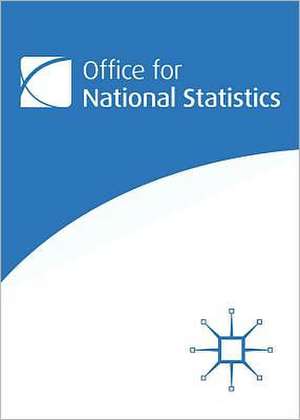 Office for
National Statistics